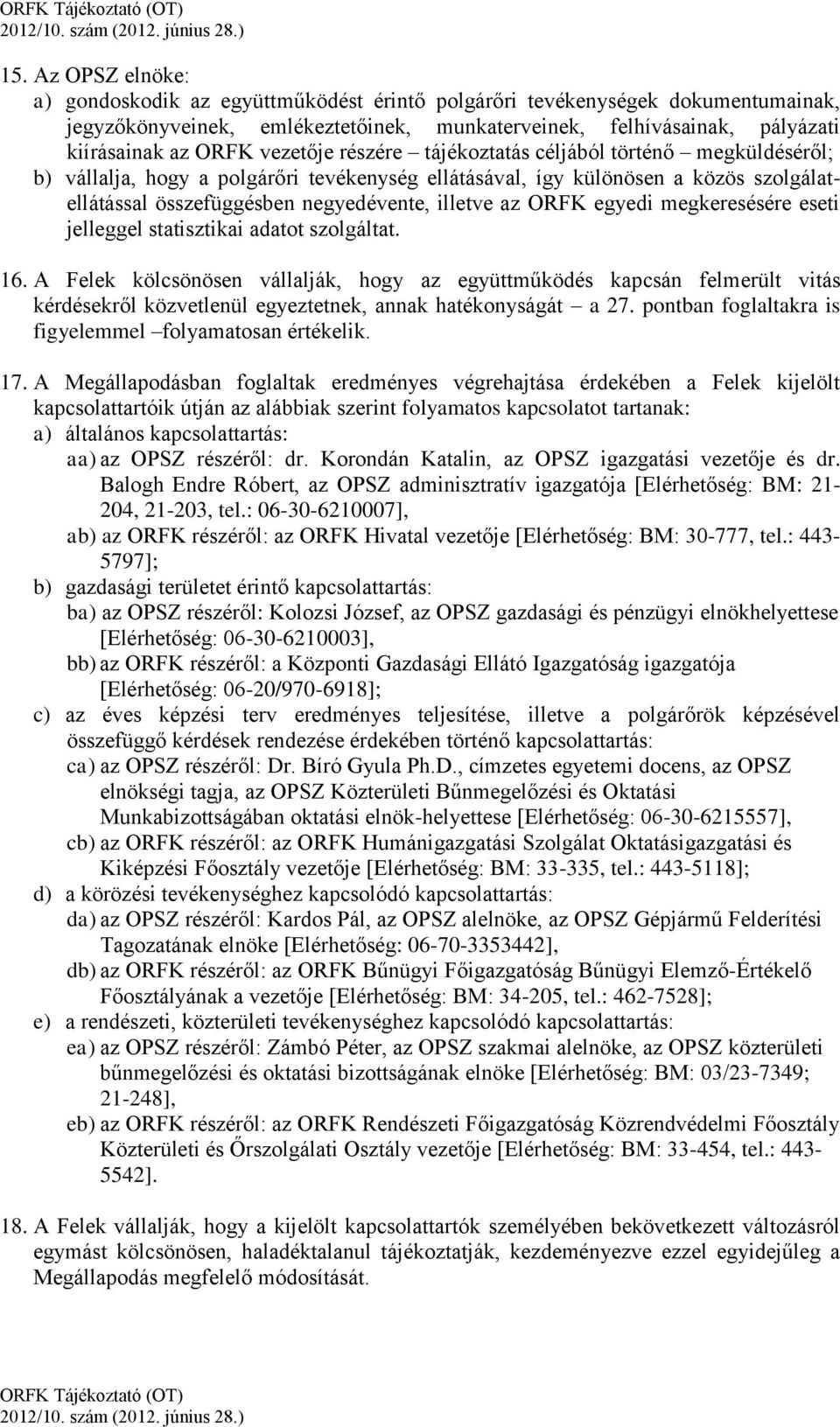 ORFK Tájékoztató (OT)
2012/10. szám (2012. június 28.)

15. Az OPSZ elnöke:
a) gondoskodik az együttműködést érintő polgárőri tevékenységek dokumentumainak, jegyzőkönyveinek, emlékeztetőinek, munkaterveinek, felhívásainak, pályázati kiírásainak az ORFK vezetője részére – tájékoztatás céljából történő – megküldéséről;
b) vállalja, hogy a polgárőri tevékenység ellátásával, így különösen a közös szolgálatellátással összefüggésben negyedévente, illetve az ORFK egyedi megkeresésére eseti jelleggel statisztikai adatot szolgáltat.

16. A Felek kölcsönösen vállalják, hogy az együttműködés kapcsán felmerült vitás kérdésekről közvetlenül egyeztetnek, annak hatékonyságát – a 27. pontban foglaltakra is figyelemmel –folyamatosan értékelik.

17. A Megállapodásban foglaltak eredményes végrehajtása érdekében a Felek kijelölt kapcsolattartóik útján az alábbiak szerint folyamatos kapcsolatot tartanak:
a) általános kapcsolattartás:
aa) az OPSZ részéről: dr. Korondán Katalin, az OPSZ igazgatási vezetője és dr. Balogh Endre Róbert, az OPSZ adminisztratív igazgatója [Elérhetőség: BM: 21-204, 21-203, tel.: 06-30-6210007],
ab) az ORFK részéről: az ORFK Hivatal vezetője [Elérhetőség: BM: 30-777, tel.: 443-5797];
b) gazdasági területet érintő kapcsolattartás:
ba) az OPSZ részéről: Kolozsi József, az OPSZ gazdasági és pénzügyi elnökhelyettese [Elérhetőség: 06-30-6210003],
bb) az ORFK részéről: a Központi Gazdasági Ellátó Igazgatóság igazgatója [Elérhetőség: 06-20/970-6918];
c) az éves képzési terv eredményes teljesítése, illetve a polgárőrök képzésével összefüggő kérdések rendezése érdekében történő kapcsolattartás:
ca) az OPSZ részéről: Dr. Bíró Gyula Ph.D., címzetes egyetemi docens, az OPSZ elnökségi tagja, az OPSZ Közterületi Bűnmegelőzési és Oktatási Munkabizottságában oktatási elnök-helyettese [Elérhetőség: 06-30-6215557],
cb) az ORFK részéről: az ORFK Humánigazgatási Szolgálat Oktatásigazgatási és Kiképzési Főosztály vezetője [Elérhetőség: BM: 33-335, tel.: 443-5118];
d) a körözési tevékenységhez kapcsolódó kapcsolattartás:
da) az OPSZ részéről: Kardos Pál, az OPSZ alelnöke, az OPSZ Gépjármű Felderítési Tagozatának elnöke [Elérhetőség: 06-70-3353442],
db) az ORFK részéről: az ORFK Bűnügyi Főigazgatóság Bűnügyi Elemző-Értékelő Főosztályának a vezetője [Elérhetőség: BM: 34-205, tel.: 462-7528];
e) a rendészeti, közterületi tevékenységhez kapcsolódó kapcsolattartás:
ea) az OPSZ részéről: Zámbó Péter, az OPSZ szakmai alelnöke, az OPSZ közterületi bűnmegelőzési és oktatási bizottságának elnöke [Elérhetőség: BM: 03/23-7349; 21-248],
eb) az ORFK részéről: az ORFK Rendészeti Főigazgatóság Közrendvédelmi Főosztály Közterületi és Őrszolgálati Osztály vezetője [Elérhetőség: BM: 33-454, tel.: 443-5542].

18. A Felek vállalják, hogy a kijelölt kapcsolattartók személyében bekövetkezett változásról egymást kölcsönösen, haladéktalanul tájékoztatják, kezdeményezve ezzel egyidejűleg a Megállapodás megfelelő módosítását.

ORFK Tájékoztató (OT)
2012/10. szám (2012. június 28.)